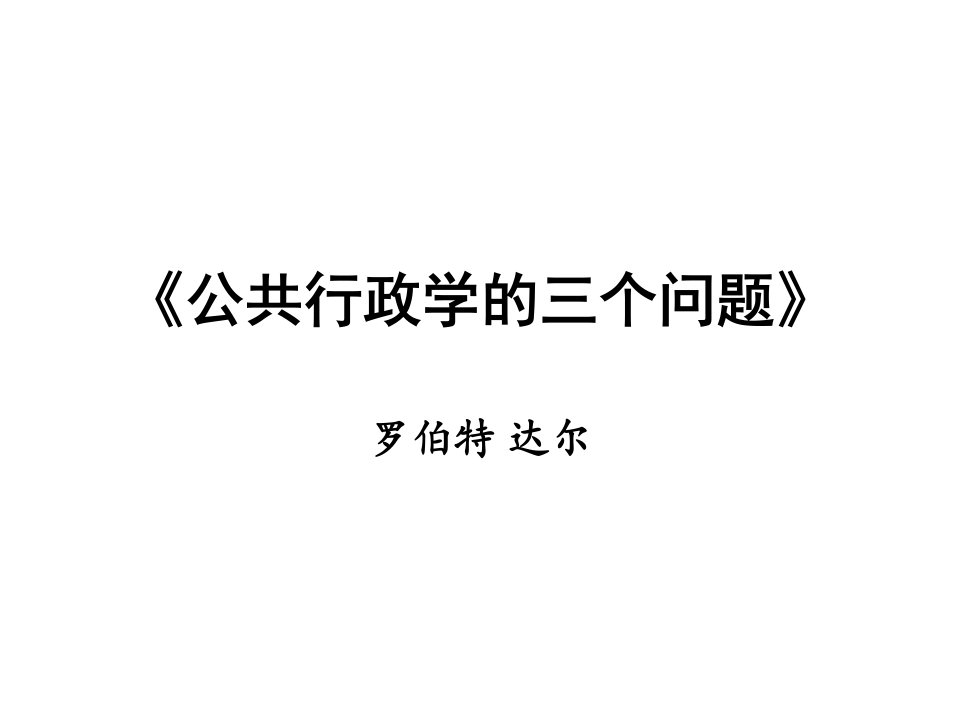 《公共行政学的三个问题》

罗伯特 达尔